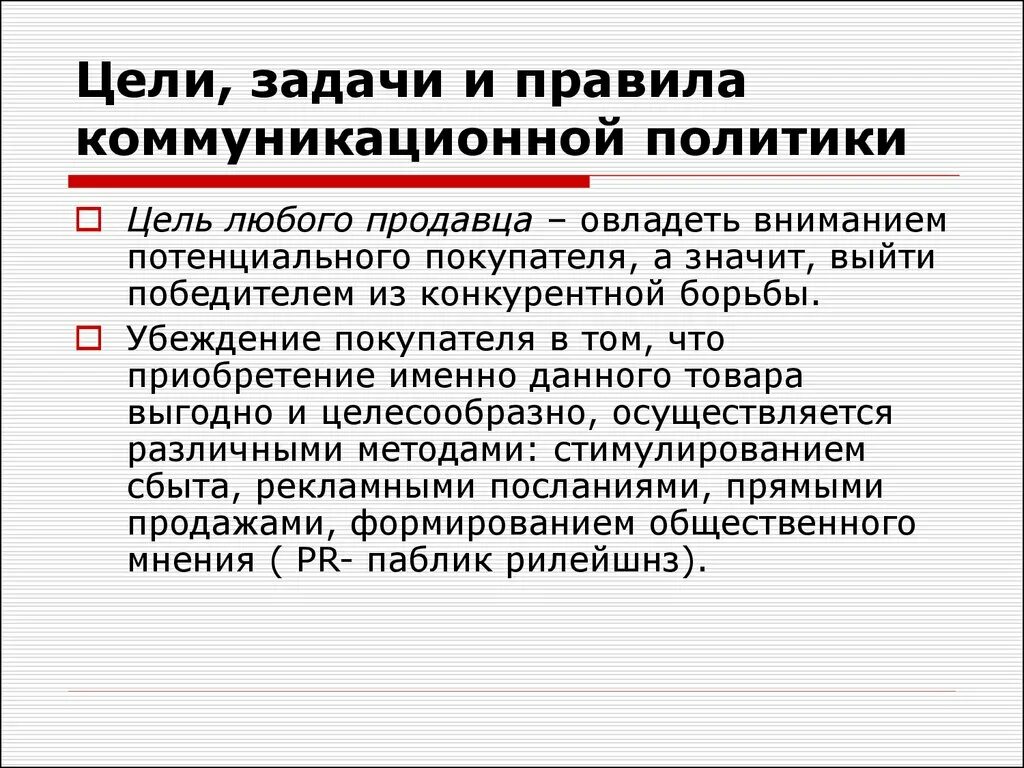 Цели, задачи и правила коммуникационной политики

Цель любого продавца – овладеть вниманием потенциального покупателя, а значит, выйти победителем из конкурентной борьбы.

Убеждение покупателя в том, что приобретение именно данного товара выгодно и целесообразно, осуществляется различными методами: стимулированием сбыта, рекламными посланиями, прямыми продажами, формированием общественного мнения ( PR- паблик рилейшнз).